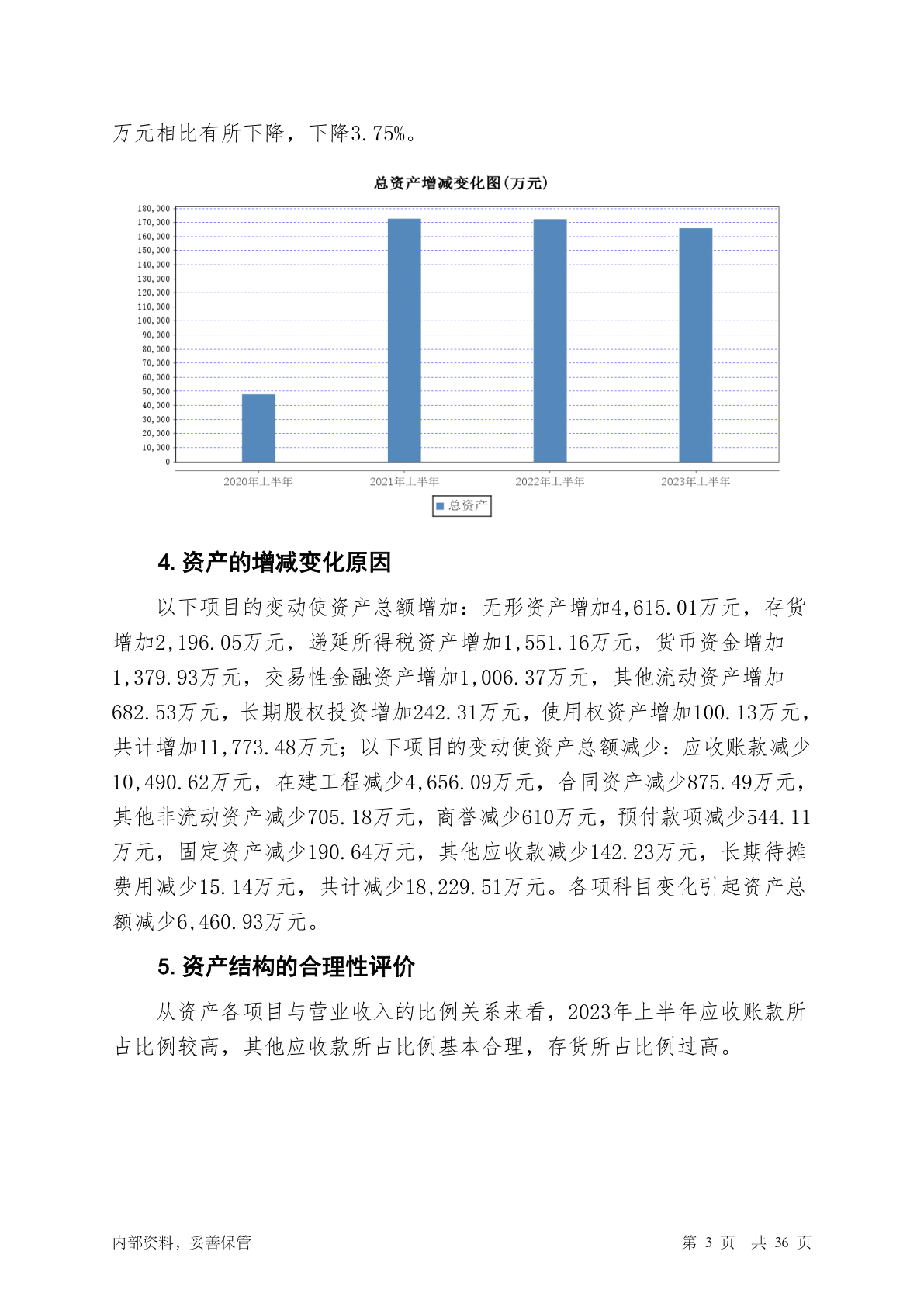 万元相比有所下降，下降3.75%。

总资产增减变化图(万元)

180,000
170,000
160,000
150,000
140,000
130,000
120,000
110,000
100,000
90,000
80,000
70,000
60,000
50,000
40,000
30,000
20,000
10,000
0

2020年上半年 2021年上半年 2022年上半年 2023年上半年

总资产

4. 资产的增减变化原因

以下项目的变动使资产总额增加：无形资产增加4,615.01万元，存货增加2,196.05万元，递延所得税资产增加1,551.16万元，货币资金增加1,379.93万元，交易性金融资产增加1,006.37万元，其他流动资产增加682.53万元，长期股权投资增加242.31万元，使用权资产增加100.13万元，共计增加11,773.48万元；以下项目的变动使资产总额减少：应收账款减少10,490.62万元，在建工程减少4,656.09万元，合同资产减少875.49万元，其他非流动资产减少705.18万元，商誉减少610万元，预付款项减少544.11万元，固定资产减少190.64万元，其他应收款减少142.23万元，长期待摊费用减少15.14万元，共计减少18,229.51万元。各项科目变化引起资产总额减少6,460.93万元。

5. 资产结构的合理性评价

从资产各项目与营业收入的比例关系来看，2023年上半年应收账款所占比例较高，其他应收款所占比例基本合理，存货所占比例过高。

内部资料，妥善保管 第 3 页 共 36 页